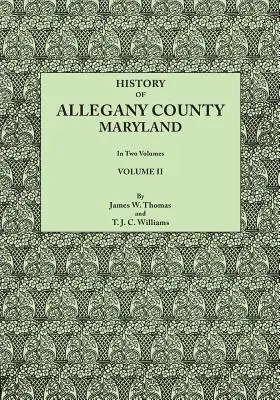 HISTORY
OF
ALLEGANY COUNTY
MARYLAND

In Two Volumes

VOLUME II

By
James W. Thomas
and
T. J. C. Williams